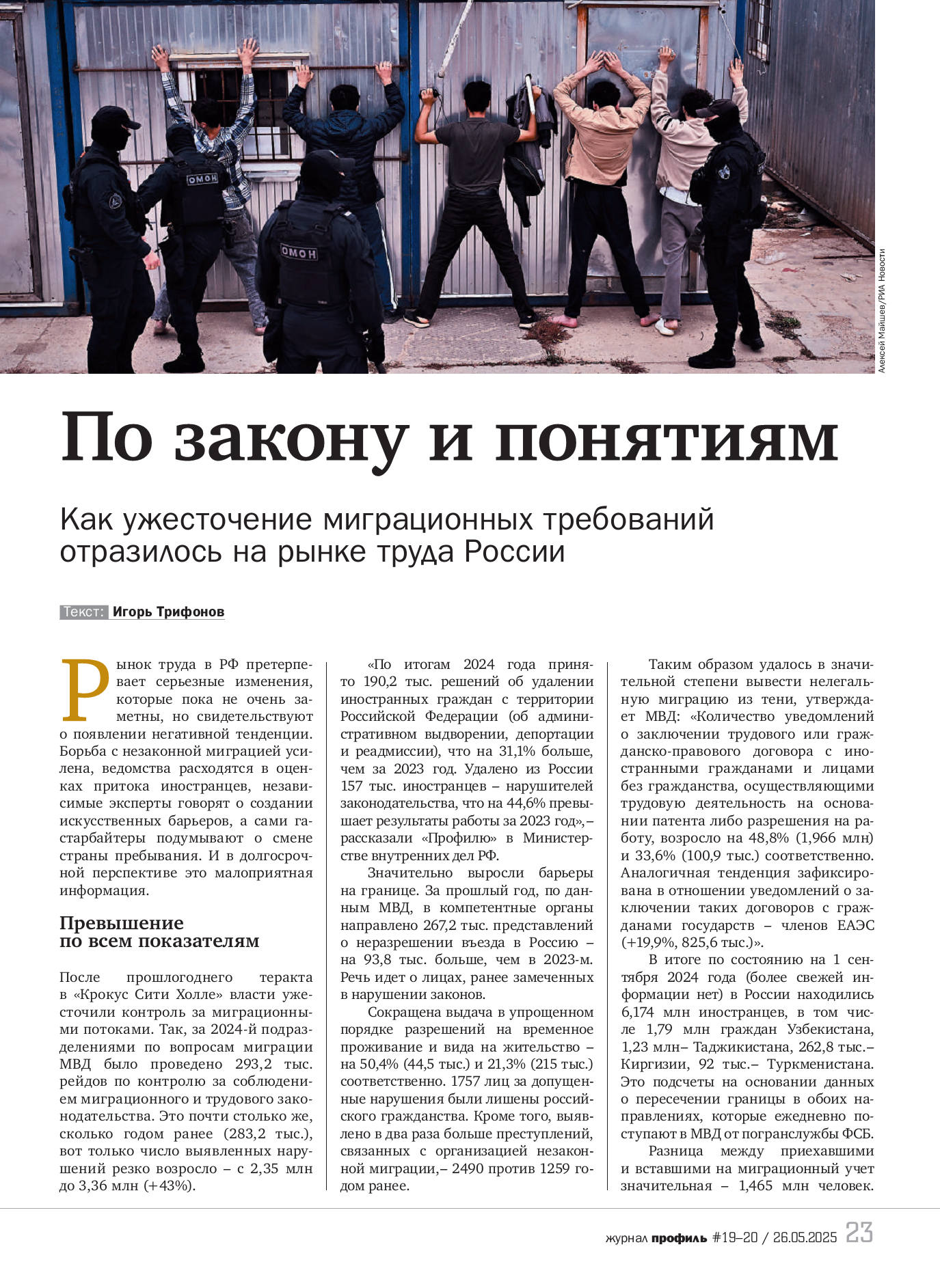 ОМОН

ОМОН

Алексей Майшев/РИА Новости

По закону и понятиям

Как ужесточение миграционных требований отразилось на рынке труда России

Текст: Игорь Трифонов

Рынок труда в РФ претерпевает серьезные изменения, которые пока не очень заметны, но свидетельствуют о появлении негативной тенденции. Борьба с незаконной миграцией усилена, ведомства расходятся в оценках притока иностранцев, независимые эксперты говорят о создании искусственных барьеров, а сами гастарбайтеры подумывают о смене страны пребывания. И в долгосрочной перспективе это малоприятная информация.

Превышение по всем показателям

После прошлогоднего теракта в «Крокус Сити Холле» власти ужесточили контроль за миграционными потоками. Так, за 2024-й подразделениями по вопросам миграции МВД было проведено 293,2 тыс. рейдов по контролю за соблюдением миграционного и трудового законодательства. Это почти столько же, сколько годом ранее (283,2 тыс.), вот только число выявленных нарушений резко возросло – с 2,35 млн до 3,36 млн (+43%).

«По итогам 2024 года принято 190,2 тыс. решений об удалении иностранных граждан с территории Российской Федерации (об административном выдворении, депортации и реадмиссии), что на 31,1% больше, чем за 2023 год. Удалено из России 157 тыс. иностранцев – нарушителей законодательства, что на 44,6% превышает результаты работы за 2023 год»,– рассказали «Профилю» в Министерстве внутренних дел РФ.

Значительно выросли барьеры на границе. За прошлый год, по данным МВД, в компетентные органы направлено 267,2 тыс. представлений о неразрешении въезда в Россию – на 93,8 тыс. больше, чем в 2023-м. Речь идет о лицах, ранее замеченных в нарушении законов.

Сокращена выдача в упрощенном порядке разрешений на временное проживание и вида на жительство – на 50,4% (44,5 тыс.) и 21,3% (215 тыс.) соответственно. 1757 лиц за допущенные нарушения были лишены российского гражданства. Кроме того, выявлено в два раза больше преступлений, связанных с организацией незаконной миграции,– 2490 против 1259 годом ранее.

Таким образом удалось в значительной степени вывести нелегальную миграцию из тени, утверждает МВД: «Количество уведомлений о заключении трудового или гражданско-правового договора с иностранными гражданами и лицами без гражданства, осуществляющими трудовую деятельность на основании патента либо разрешения на работу, возросло на 48,8% (1,966 млн) и 33,6% (100,9 тыс.) соответственно. Аналогичная тенденция зафиксирована в отношении уведомлений о заключении таких договоров с гражданами государств – членов ЕАЭС (+19,9%, 825,6 тыс.)».

В итоге по состоянию на 1 сентября 2024 года (более свежей информации нет) в России находились 6,174 млн иностранцев, в том числе 1,79 млн граждан Узбекистана, 1,23 млн– Таджикистана, 262,8 тыс.– Киргизии, 92 тыс.– Туркменистана. Это подсчеты на основании данных о пересечении границы в обоих направлениях, которые ежедневно поступают в МВД от погранслужбы ФСБ.

Разница между приехавшими и вставшими на миграционный учет значительная – 1,465 млн человек.

журнал профиль #19–20 / 26.05.2025 23